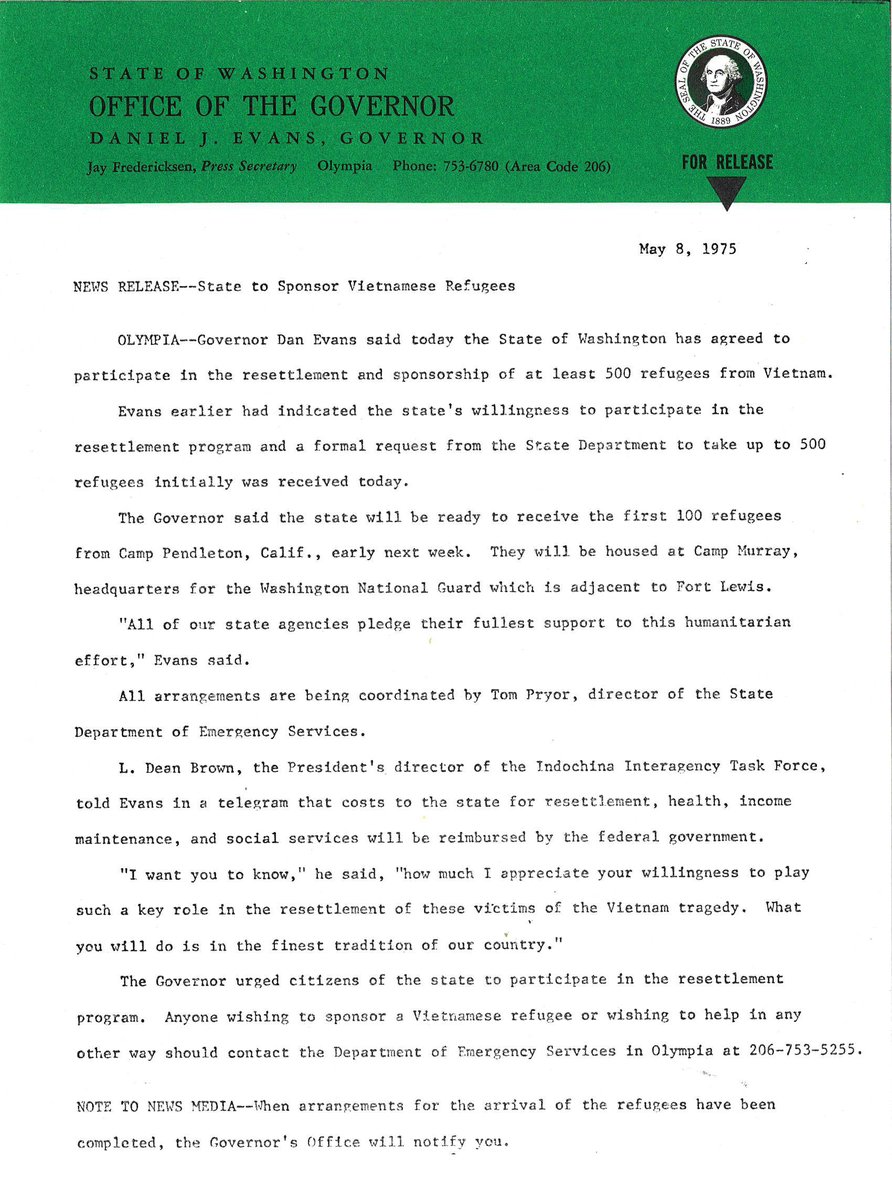 STATE OF WASHINGTON
OFFICE OF THE GOVERNOR
DANIEL J. EVANS, GOVERNOR
Jay Fredericksen, Press Secretary Olympia Phone: 753-6780 (Area Code 206)

THE SEAL OF THE STATE OF WASHINGTON 1889

FOR RELEASE

May 8, 1975

NEWS RELEASE--State to Sponsor Vietnamese Refugees

OLYMPIA--Governor Dan Evans said today the State of Washington has agreed to participate in the resettlement and sponsorship of at least 500 refugees from Vietnam.

Evans earlier had indicated the state's willingness to participate in the resettlement program and a formal request from the State Department to take up to 500 refugees initially was received today.

The Governor said the state will be ready to receive the first 100 refugees from Camp Pendleton, Calif., early next week. They will be housed at Camp Murray, headquarters for the Washington National Guard which is adjacent to Fort Lewis.

"All of our state agencies pledge their fullest support to this humanitarian effort," Evans said.

All arrangements are being coordinated by Tom Pryor, director of the State Department of Emergency Services.

L. Dean Brown, the President's director of the Indochina Interagency Task Force, told Evans in a telegram that costs to the state for resettlement, health, income maintenance, and social services will be reimbursed by the federal government.

"I want you to know," he said, "how much I appreciate your willingness to play such a key role in the resettlement of these victims of the Vietnam tragedy. What you will do is in the finest tradition of our country."

The Governor urged citizens of the state to participate in the resettlement program. Anyone wishing to sponsor a Vietnamese refugee or wishing to help in any other way should contact the Department of Emergency Services in Olympia at 206-753-5255.

NOTE TO NEWS MEDIA--When arrangements for the arrival of the refugees have been completed, the Governor's Office will notify you.